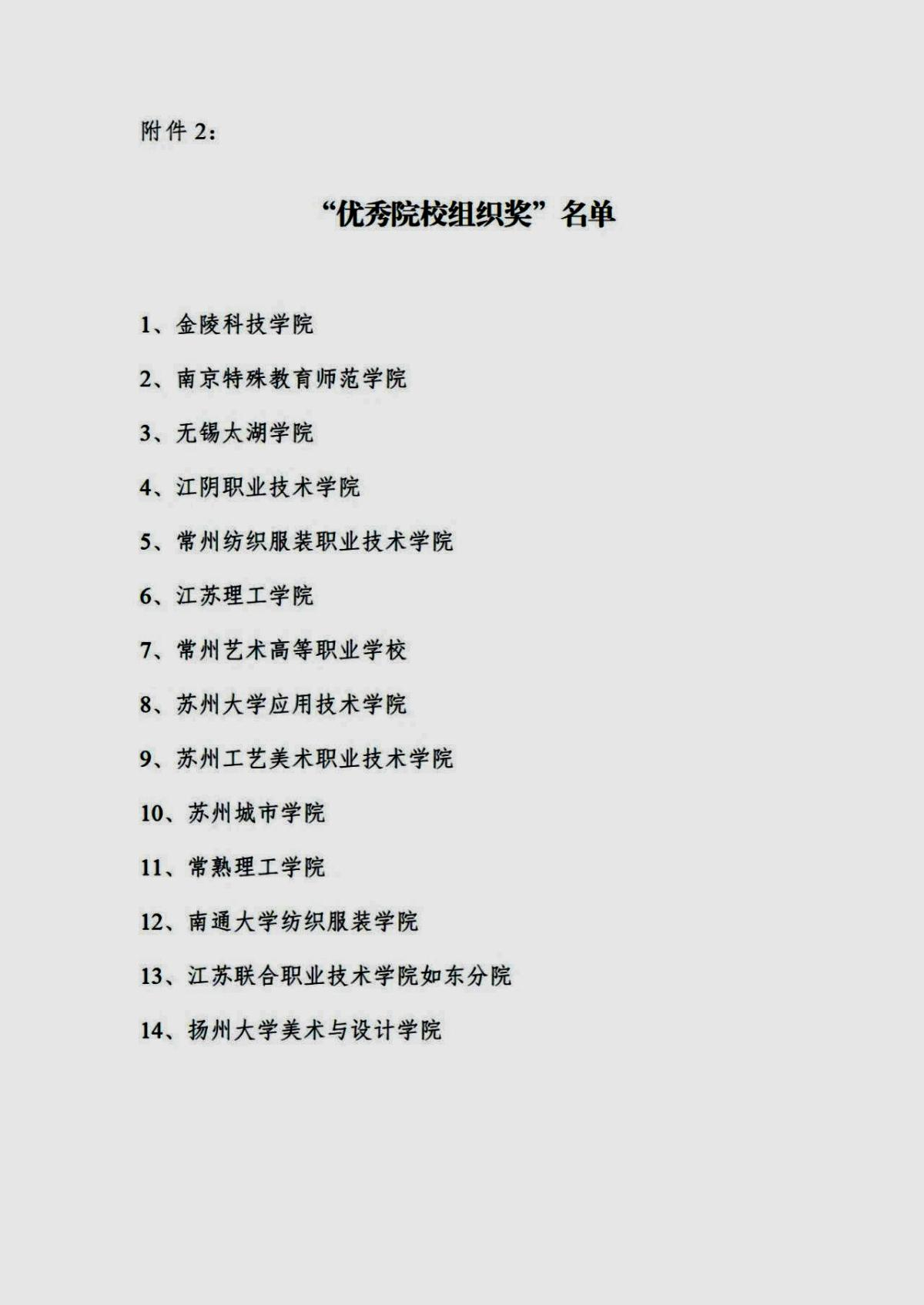 附件 2：

“优秀院校组织奖”名单

1、金陵科技学院

2、南京特殊教育师范学院

3、无锡太湖学院

4、江阴职业技术学院

5、常州纺织服装职业技术学院

6、江苏理工学院

7、常州艺术高等职业学校

8、苏州大学应用技术学院

9、苏州工艺美术职业技术学院

10、苏州城市学院

11、常熟理工学院

12、南通大学纺织服装学院

13、江苏联合职业技术学院如东分院

14、扬州大学美术与设计学院